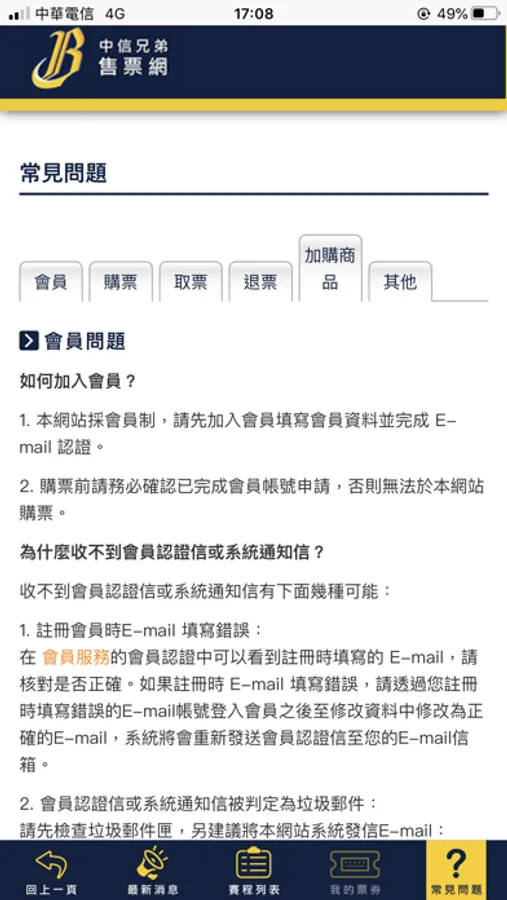 中華電信 4G 17:08 49%

中信兄弟
售票網

常見問題

會員 購票 取票 退票 加購商品 其他

會員問題

如何加入會員？

1. 本網站採會員制，請先加入會員填寫會員資料並完成 E-mail 認證。

2. 購票前請務必確認已完成會員帳號申請，否則無法於本網站購票。

為什麼收不到會員認證信或系統通知信？

收不到會員認證信或系統通知信有下面幾種可能：

1. 註冊會員時E-mail 填寫錯誤：
在 會員服務的會員認證中可以看到註冊時填寫的 E-mail，請核對是否正確。如果註冊時 E-mail 填寫錯誤，請透過您註冊時填寫錯誤的E-mail帳號登入會員之後至修改資料中修改為正確的E-mail，系統將會重新發送會員認證信至您的E-mail信箱。

2. 會員認證信或系統通知信被判定為垃圾郵件：
請先檢查垃圾郵件匣，另建議將本網站系統發信E-mail：

回上一頁 最新消息 賽程列表 我的票券 常見問題